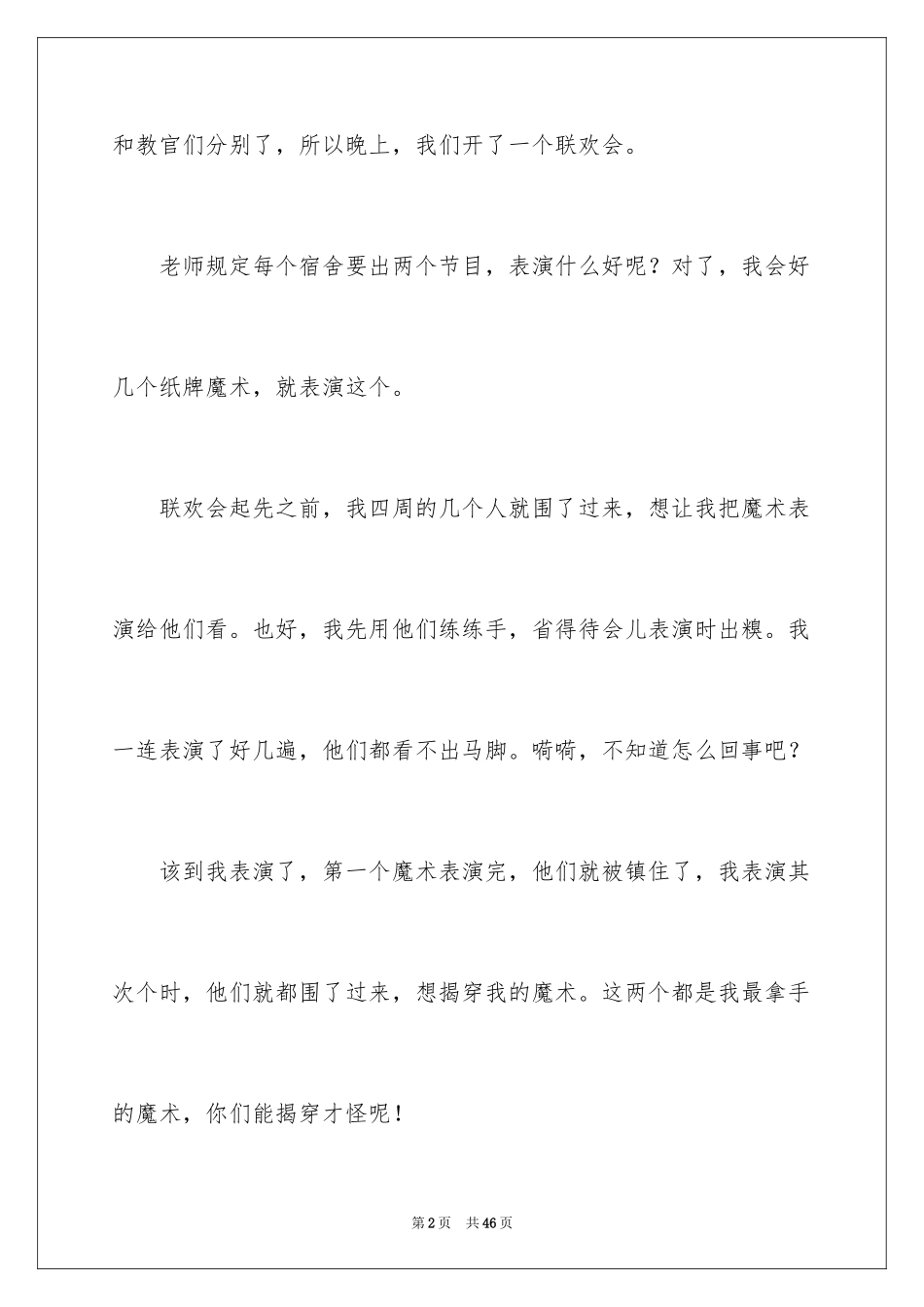 和教官们分别了，所以晚上，我们开了一个联欢会。

老师规定每个宿舍要出两个节目，表演什么好呢？对了，我会好几个纸牌魔术，就表演这个。

联欢会起先之前，我四周的几个人就围了过来，想让我把魔术表演给他们看。也好，我先用他们练练手，省得待会儿表演时出糗。我一连表演了好几遍，他们都看不出马脚。嘀嘀，不知道怎么回事吧？

该到我表演了，第一个魔术表演完，他们就被镇住了，我表演其次个时，他们就都围了过来，想揭穿我的魔术。这两个都是我最拿手的魔术，你们能揭穿才怪呢！

第2页 共46页